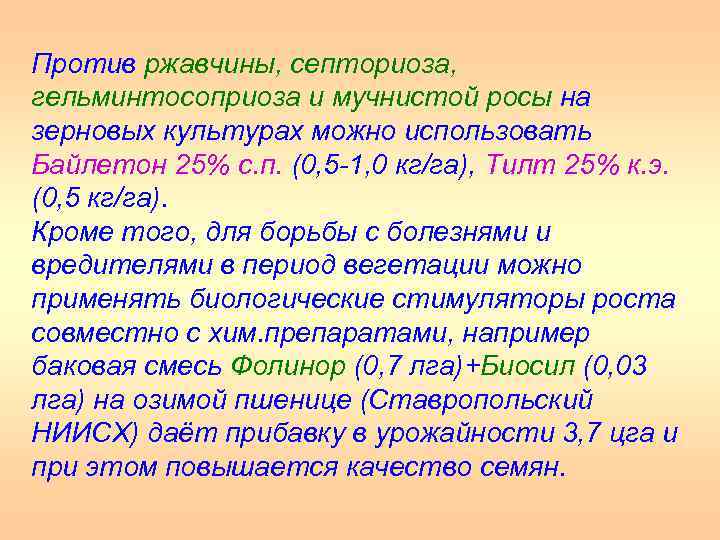 Против ржавчины, септориоза, гельминтосоприоза и мучнистой росы на зерновых культурах можно использовать Байлетон 25% с.п. (0,5-1,0 кг/га), Тилт 25% к.э. (0,5 кг/га).
Кроме того, для борьбы с болезнями и вредителями в период вегетации можно применять биологические стимуляторы роста совместно с хим.препаратами, например баковая смесь Фолинор (0,7 лга)+Биосил (0,03 лга) на озимой пшенице (Ставропольский НИИСХ) даёт прибавку в урожайности 3,7 цга и при этом повышается качество семян.